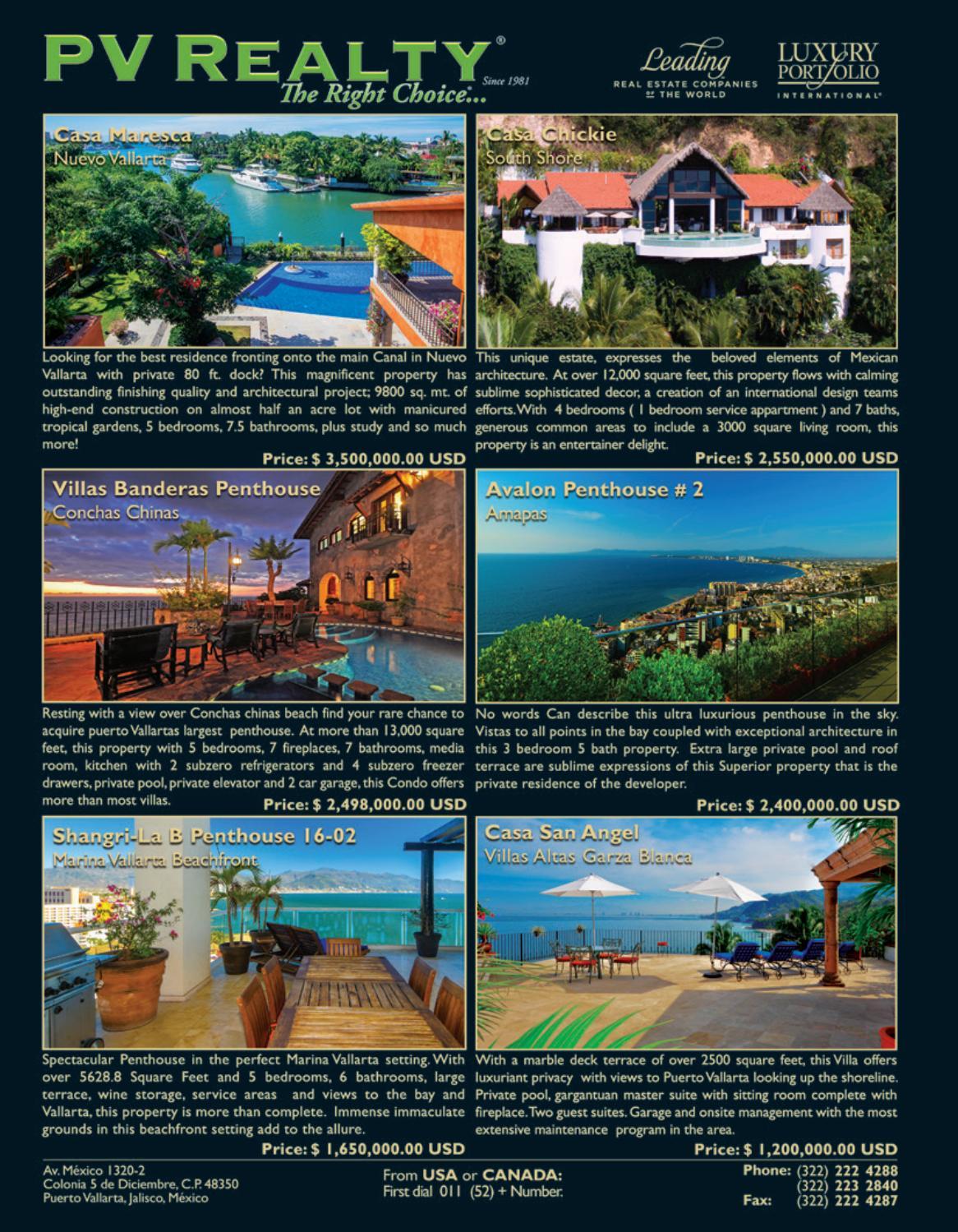 PV REALTY®
The Right Choice... Since 1981

Leading
REAL ESTATE COMPANIES OF THE WORLD

LUXURY PORTFOLIO INTERNATIONAL®

Casa Maresca
Nuevo Vallarta

Looking for the best residence fronting onto the main Canal in Nuevo Vallarta with private 80 ft. dock? This magnificent property has outstanding finishing quality and architectural project; 9800 sq. mt. of high-end construction on almost half an acre lot with manicured tropical gardens, 5 bedrooms, 7.5 bathrooms, plus study and so much more!

Price: $ 3,500,000.00 USD

Casa Chickie
South Shore

This unique estate, expresses the beloved elements of Mexican architecture. At over 12,000 square feet, this property flows with calming sublime sophisticated decor, a creation of an international design teams efforts. With 4 bedrooms ( 1 bedroom service appartment ) and 7 baths, generous common areas to include a 3000 square living room, this property is an entertainer delight.

Price: $ 2,550,000.00 USD

Villas Banderas Penthouse
Conchas Chinas

Resting with a view over Conchas chinas beach find your rare chance to acquire puerto Vallartas largest penthouse. At more than 13,000 square feet, this property with 5 bedrooms, 7 fireplaces, 7 bathrooms, media room, kitchen with 2 subzero refrigerators and 4 subzero freezer drawers, private pool, private elevator and 2 car garage, this Condo offers more than most villas.

Price: $ 2,498,000.00 USD

Avalon Penthouse # 2
Amapas

No words Can describe this ultra luxurious penthouse in the sky. Vistas to all points in the bay coupled with exceptional architecture in this 3 bedroom 5 bath property. Extra large private pool and roof terrace are sublime expressions of this Superior property that is the private residence of the developer.

Price: $ 2,400,000.00 USD

Shangri-La B Penthouse 16-02
Marina Vallarta Beachfront

Spectacular Penthouse in the perfect Marina Vallarta setting. With over 5628.8 Square Feet and 5 bedrooms, 6 bathrooms, large terrace, wine storage, service areas and views to the bay and Vallarta, this property is more than complete. Immense immaculate grounds in this beachfront setting add to the allure.

Price: $ 1,650,000.00 USD

Casa San Angel
Villas Altas Garza Blanca

With a marble deck terrace of over 2500 square feet, this Villa offers luxuriant privacy with views to Puerto Vallarta looking up the shoreline. Private pool, gargantuan master suite with sitting room complete with fireplace. Two guest suites. Garage and onsite management with the most extensive maintenance program in the area.

Price: $ 1,200,000.00 USD

Av. México 1320-2
Colonia 5 de Diciembre, C.P. 48350
Puerto Vallarta, Jalisco, México

From USA or CANADA:
First dial 011 (52) + Number.

Phone: (322) 222 4288
(322) 223 2840
Fax: (322) 222 4287